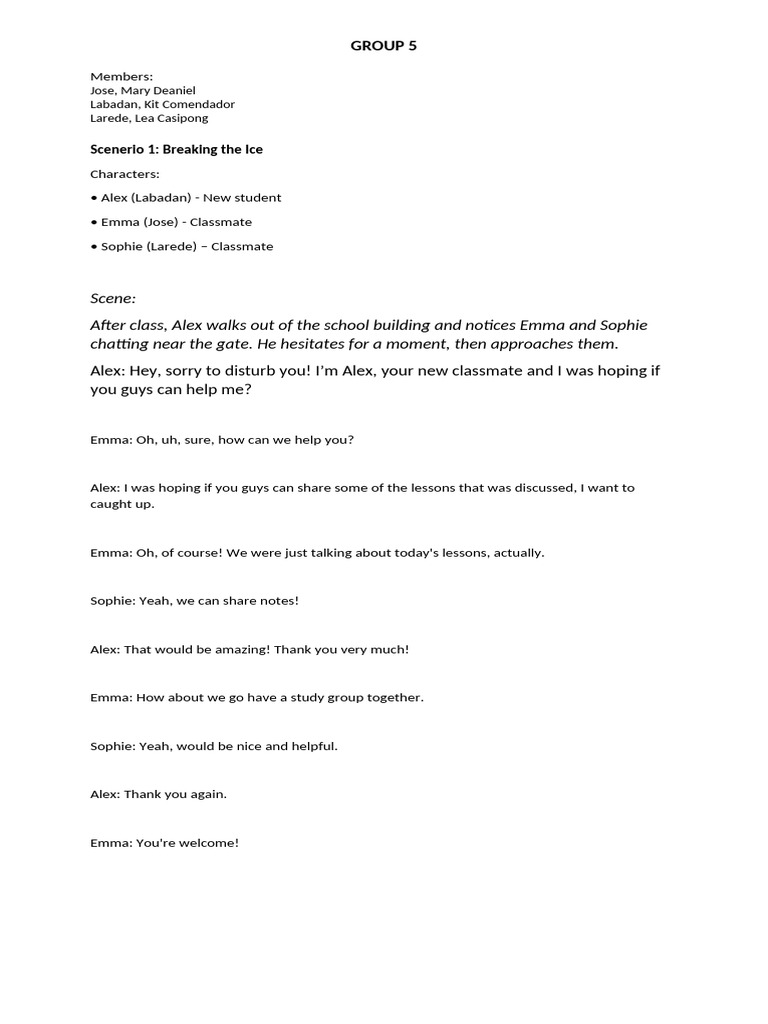 GROUP 5

Members:
Jose, Mary Deaniel
Labadan, Kit Comendador
Larede, Lea Casipong

Scenerio 1: Breaking the Ice

Characters:

• Alex (Labadan) - New student

• Emma (Jose) - Classmate

• Sophie (Larede) – Classmate

Scene:

After class, Alex walks out of the school building and notices Emma and Sophie chatting near the gate. He hesitates for a moment, then approaches them.

Alex: Hey, sorry to disturb you! I'm Alex, your new classmate and I was hoping if you guys can help me?

Emma: Oh, uh, sure, how can we help you?

Alex: I was hoping if you guys can share some of the lessons that was discussed, I want to caught up.

Emma: Oh, of course! We were just talking about today's lessons, actually.

Sophie: Yeah, we can share notes!

Alex: That would be amazing! Thank you very much!

Emma: How about we go have a study group together.

Sophie: Yeah, would be nice and helpful.

Alex: Thank you again.

Emma: You're welcome!